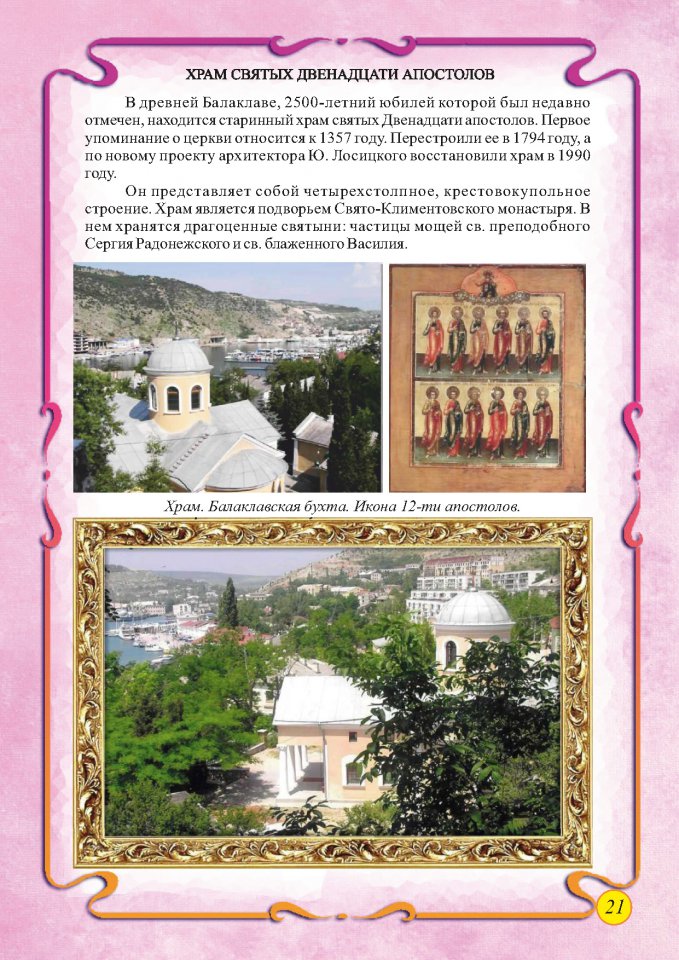 ХРАМ СВЯТЫХ ДВЕНАДЦАТИ АПОСТОЛОВ

В древней Балаклаве, 2500-летний юбилей которой был недавно отмечен, находится старинный храм святых Двенадцати апостолов. Первое упоминание о церкви относится к 1357 году. Перестроили ее в 1794 году, а по новому проекту архитектора Ю. Лосицкого восстановили храм в 1990 году.

Он представляет собой четырехстолпное, крестовокупольное строение. Храм является подворьем Свято-Климентовского монастыря. В нем хранятся драгоценные святыни: частицы мощей св. преподобного Сергия Радонежского и св. блаженного Василия.

Храм. Балаклавская бухта. Икона 12-ти апостолов.

21